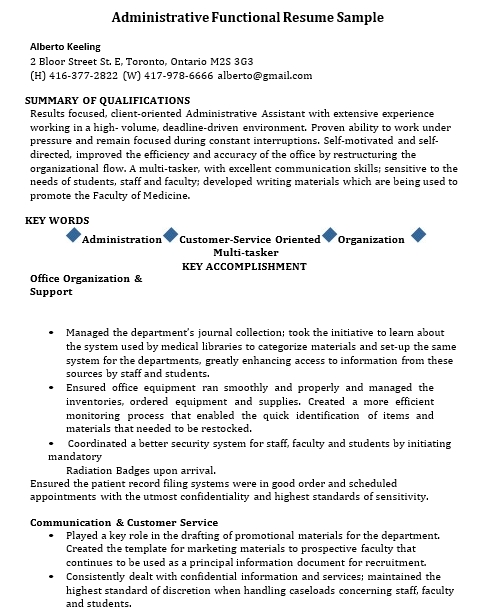 Administrative Functional Resume Sample

Alberto Keeling
2 Bloor Street St. E, Toronto, Ontario M2S 3G3
(H) 416-377-2822 (W) 417-978-6666 alberto@gmail.com

SUMMARY OF QUALIFICATIONS
Results focused, client-oriented Administrative Assistant with extensive experience working in a high- volume, deadline-driven environment. Proven ability to work under pressure and remain focused during constant interruptions. Self-motivated and self-directed, improved the efficiency and accuracy of the office by restructuring the organizational flow. A multi-tasker, with excellent communication skills; sensitive to the needs of students, staff and faculty; developed writing materials which are being used to promote the Faculty of Medicine.

KEY WORDS
Administration Customer-Service Oriented Organization
Multi-tasker
KEY ACCOMPLISHMENT
Office Organization & Support

• Managed the department's journal collection; took the initiative to learn about the system used by medical libraries to categorize materials and set-up the same system for the departments, greatly enhancing access to information from these sources by staff and students.
• Ensured office equipment ran smoothly and properly and managed the inventories, ordered equipment and supplies. Created a more efficient monitoring process that enabled the quick identification of items and materials that needed to be restocked.
• Coordinated a better security system for staff, faculty and students by initiating mandatory
Radiation Badges upon arrival.
Ensured the patient record filing systems were in good order and scheduled appointments with the utmost confidentiality and highest standards of sensitivity.

Communication & Customer Service
• Played a key role in the drafting of promotional materials for the department. Created the template for marketing materials to prospective faculty that continues to be used as a principal information document for recruitment.
• Consistently dealt with confidential information and services; maintained the highest standard of discretion when handling caseloads concerning staff, faculty and students.